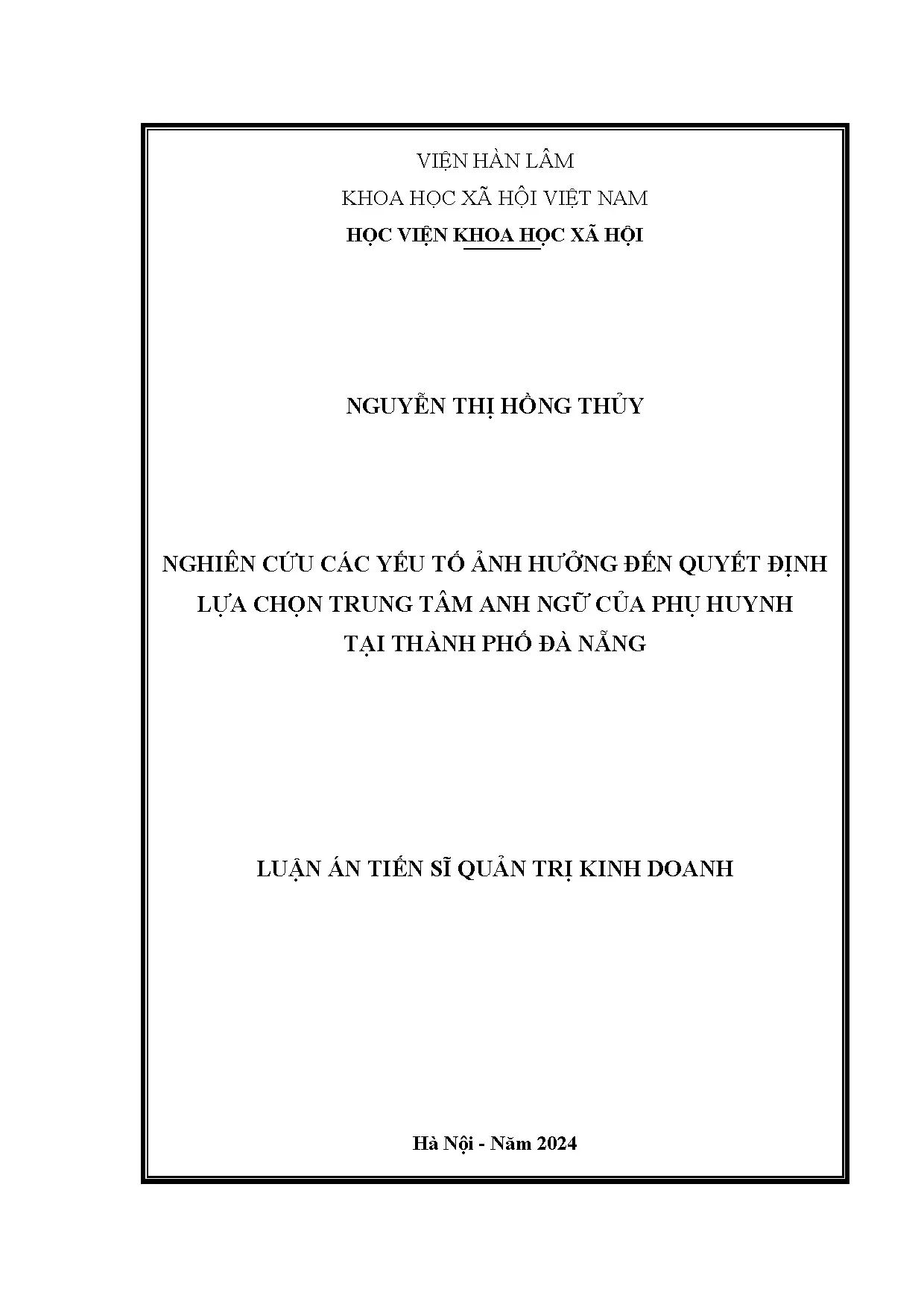 VIỆN HÀN LÂM

KHOA HỌC XÃ HỘI VIỆT NAM

HỌC VIỆN KHOA HỌC XÃ HỘI

NGUYỄN THỊ HỒNG THỦY

NGHIÊN CỨU CÁC YẾU TỐ ẢNH HƯỞNG ĐẾN QUYẾT ĐỊNH LỰA CHỌN TRUNG TÂM ANH NGỮ CỦA PHỤ HUYNH TẠI THÀNH PHỐ ĐÀ NẴNG

LUẬN ÁN TIẾN SĨ QUẢN TRỊ KINH DOANH

Hà Nội - Năm 2024